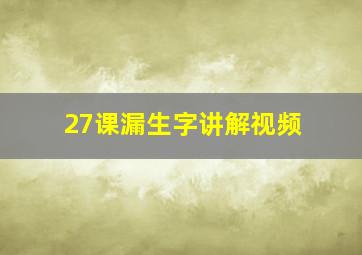 27课漏生字讲解视频